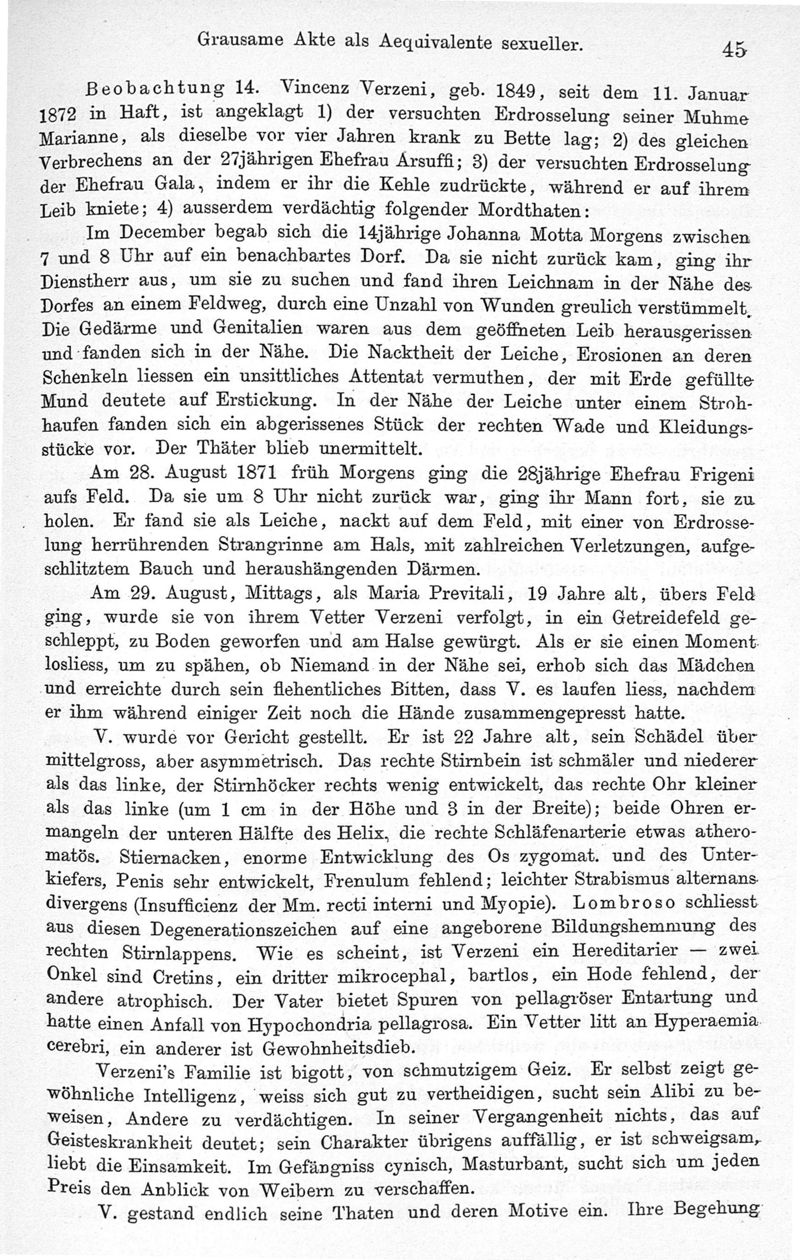 Grausame Akte als Aequivalente sexueller. 45

Beobachtung 14. Vincenz Verzeni, geb. 1849, seit dem 11. Januar 1872 in Haft, ist angeklagt 1) der versuchten Erdrosselung seiner Muhme Marianne, als dieselbe vor vier Jahren krank zu Bette lag; 2) des gleichen Verbrechens an der 27jährigen Ehefrau Arsuffi; 3) der versuchten Erdrosselung der Ehefrau Gala, indem er ihr die Kehle zudrückte, während er auf ihrem Leib kniete; 4) ausserdem verdächtig folgender Mordthaten:

Im December begab sich die 14jährige Johanna Motta Morgens zwischen 7 und 8 Uhr auf ein benachbartes Dorf. Da sie nicht zurück kam, ging ihr Dienstherr aus, um sie zu suchen und fand ihren Leichnam in der Nähe des Dorfes an einem Feldweg, durch eine Unzahl von Wunden greulich verstümmelt. Die Gedärme und Genitalien waren aus dem geöffneten Leib herausgerissen und fanden sich in der Nähe. Die Nacktheit der Leiche, Erosionen an deren Schenkeln liessen ein unsittliches Attentat vermuthen, der mit Erde gefüllte Mund deutete auf Erstickung. In der Nähe der Leiche unter einem Strohhaufen fanden sich ein abgerissenes Stück der rechten Wade und Kleidungsstücke vor. Der Thäter blieb unermittelt.

Am 28. August 1871 früh Morgens ging die 28jährige Ehefrau Frigeni aufs Feld. Da sie um 8 Uhr nicht zurück war, ging ihr Mann fort, sie zu holen. Er fand sie als Leiche, nackt auf dem Feld, mit einer von Erdrosselung herrührenden Strangrinne am Hals, mit zahlreichen Verletzungen, aufgeschlitztem Bauch und heraushängenden Därmen.

Am 29. August, Mittags, als Maria Previtali, 19 Jahre alt, übers Feld ging, wurde sie von ihrem Vetter Verzeni verfolgt, in ein Getreidefeld geschleppt, zu Boden geworfen und am Halse gewürgt. Als er sie einen Moment losliess, um zu spähen, ob Niemand in der Nähe sei, erhob sich das Mädchen und erreichte durch sein flehentliches Bitten, dass V. es laufen liess, nachdem er ihm während einiger Zeit noch die Hände zusammengepresst hatte.

V. wurde vor Gericht gestellt. Er ist 22 Jahre alt, sein Schädel über mittelgross, aber asymmetrisch. Das rechte Stirnbein ist schmäler und niederer als das linke, der Stirnhöcker rechts wenig entwickelt, das rechte Ohr kleiner als das linke (um 1 cm in der Höhe und 3 in der Breite); beide Ohren ermangeln der unteren Hälfte des Helix, die rechte Schläfenarterie etwas atheromatös. Stiernacken, enorme Entwicklung des Os zygomat. und des Unterkiefers, Penis sehr entwickelt, Frenulum fehlend; leichter Strabismus alternans divergens (Insufficienz der Mm. recti interni und Myopie). Lombroso schliesst aus diesen Degenerationszeichen auf eine angeborene Bildungshemmung des rechten Stirnlappens. Wie es scheint, ist Verzeni ein Hereditarier — zwei Onkel sind Cretins, ein dritter mikrocephal, bartlos, ein Hode fehlend, der andere atrophisch. Der Vater bietet Spuren von pellagröser Entartung und hatte einen Anfall von Hypochondria pellagrosa. Ein Vetter litt an Hyperaemia cerebri, ein anderer ist Gewohnheitsdieb.

Verzeni's Familie ist bigott, von schmutzigem Geiz. Er selbst zeigt gewöhnliche Intelligenz, weiss sich gut zu vertheidigen, sucht sein Alibi zu beweisen, Andere zu verdächtigen. In seiner Vergangenheit nichts, das auf Geisteskrankheit deutet; sein Charakter übrigens auffällig, er ist schweigsam, liebt die Einsamkeit. Im Gefängniss cynisch, Masturbant, sucht sich um jeden Preis den Anblick von Weibern zu verschaffen.

V. gestand endlich seine Thaten und deren Motive ein. Ihre Begehung